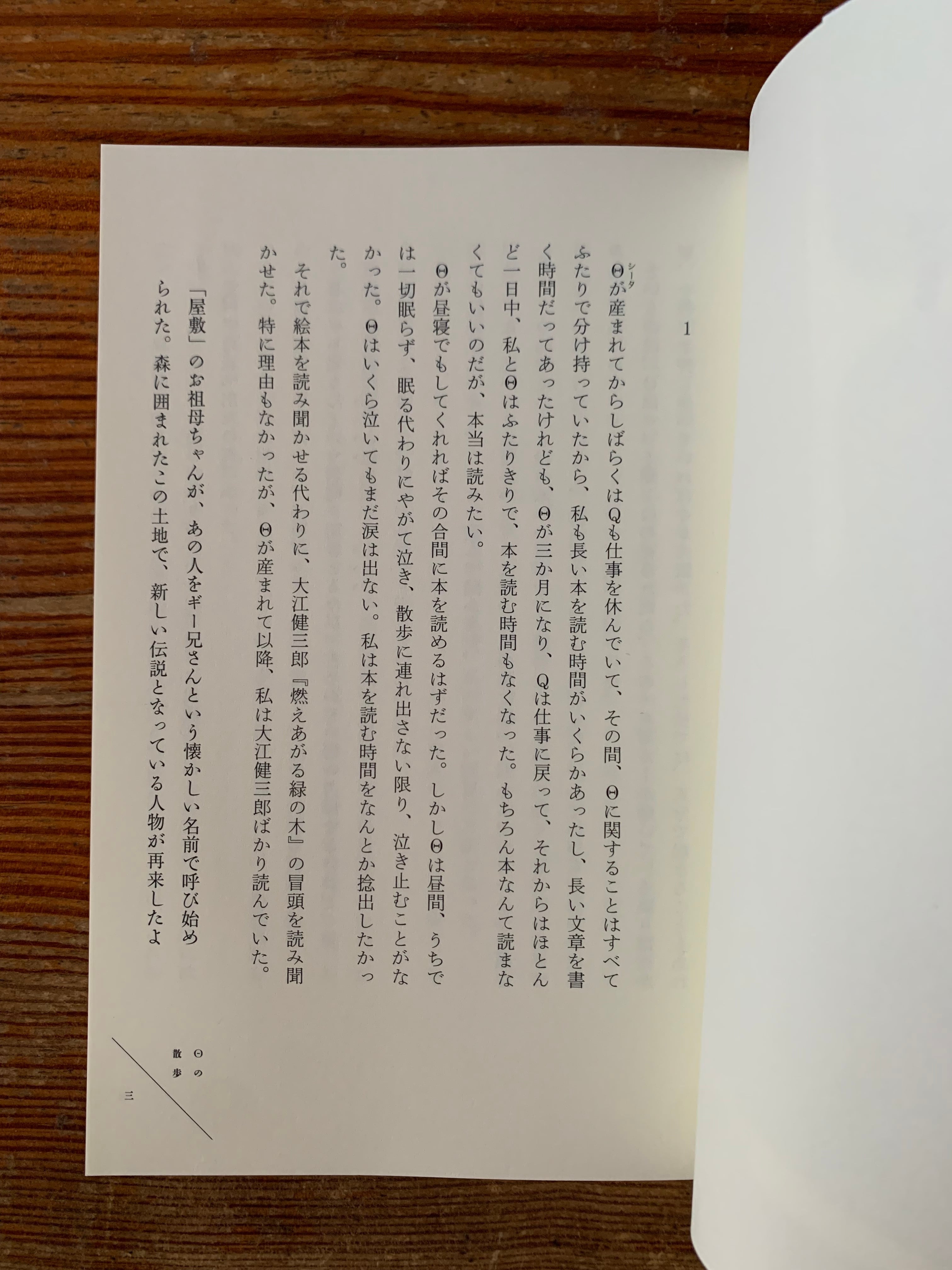 1

Θ（シータ）が産まれてからしばらくはQも仕事を休んでいて、その間、Θに関することはすべてふたりで分け持っていたから、私も長い本を読む時間がいくらかあったし、長い文章を書く時間だってあったけれども、Θが三か月になり、Qは仕事に戻って、それからはほとんど一日中、私とΘはふたりきりで、本を読む時間もなくなった。もちろん本なんて読まなくてもいいのだが、本当は読みたい。

Θが昼寝でもしてくれればその合間に本を読めるはずだった。しかしΘは昼間、うちでは一切眠らず、眠る代わりにやがて泣き、散歩に連れ出さない限り、泣き止むことがなかった。Θはいくら泣いてもまだ涙は出ない。私は本を読む時間をなんとか捻出したかった。

それで絵本を読み聞かせる代わりに、大江健三郎『燃えあがる緑の木』の冒頭を読み聞かせた。特に理由もなかったが、Θが産まれて以降、私は大江健三郎ばかり読んでいた。

「屋敷」のお祖母ちゃんが、あの人をギー兄さんという懐かしい名前で呼び始められた。森に囲まれたこの土地で、新しい伝説となっている人物が再来したよ

Θの散歩

三